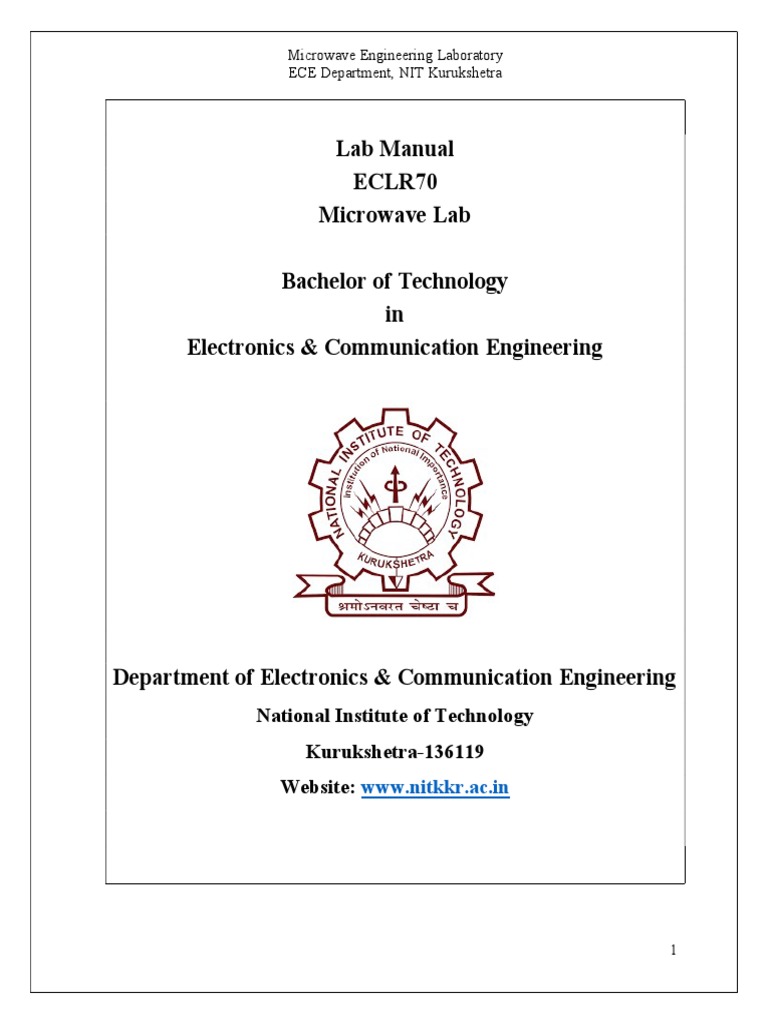 Microwave Engineering Laboratory
ECE Department, NIT Kurukshetra

Lab Manual
ECLR70
Microwave Lab

Bachelor of Technology
in
Electronics & Communication Engineering

NATIONAL INSTITUTE OF TECHNOLOGY
Institution of National Importance
KURUKSHETRA
श्रमोऽनवरत चेष्टा च

Department of Electronics & Communication Engineering
National Institute of Technology
Kurukshetra-136119
Website: www.nitkkr.ac.in

1